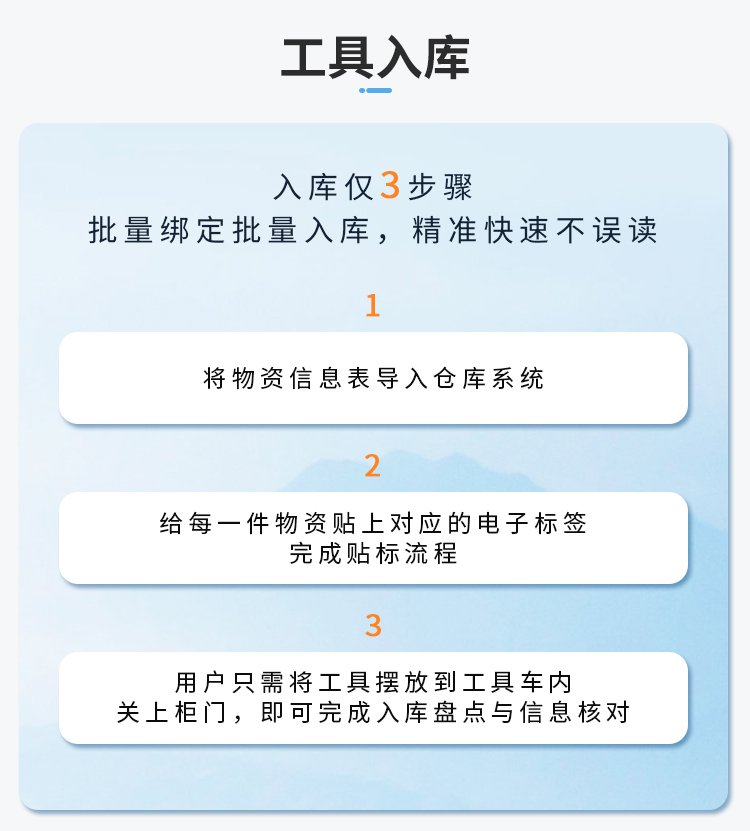 工具入库

入库仅3步骤
批量绑定批量入库，精准快速不误读

1

将物资信息表导入仓库系统

2

给每一件物资贴上对应的电子标签
完成贴标流程

3

用户只需将工具摆放到工具车内
关上柜门，即可完成入库盘点与信息核对